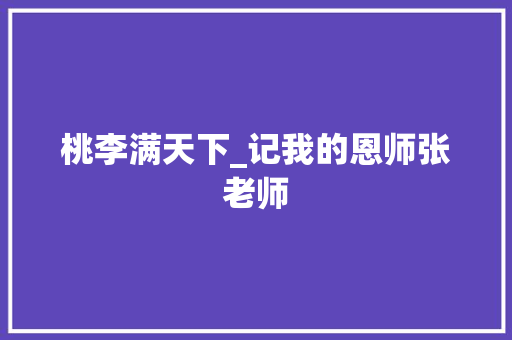 桃李满天下_记我的恩师张老师